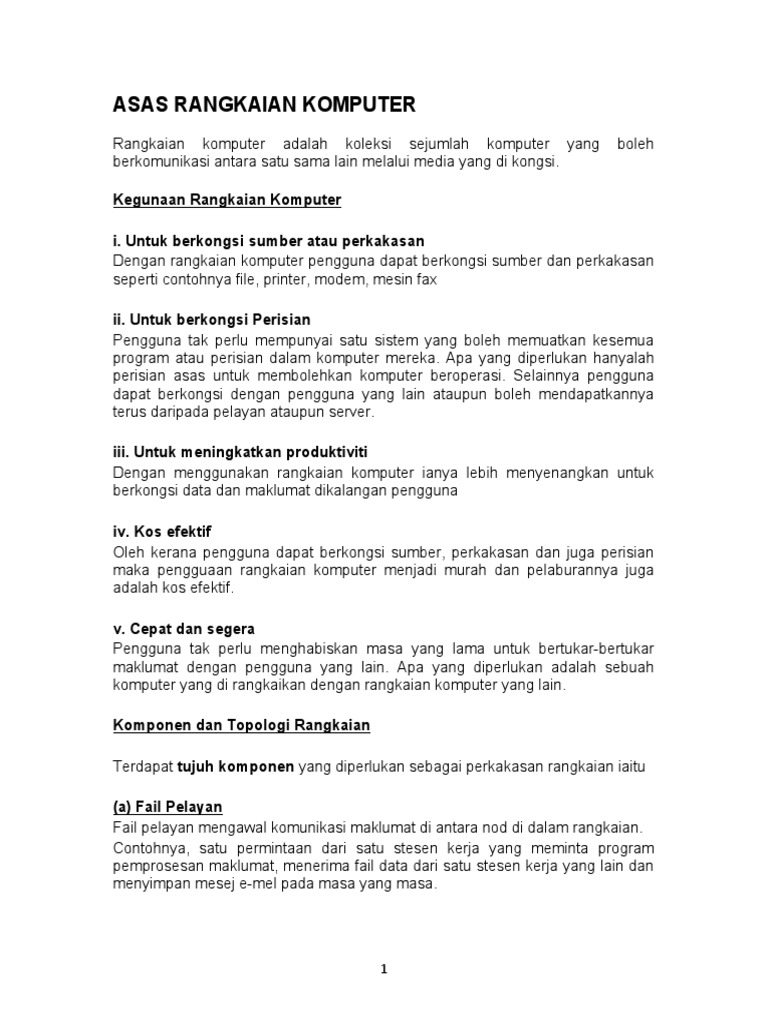 ASAS RANGKAIAN KOMPUTER

Rangkaian komputer adalah koleksi sejumlah komputer yang boleh berkomunikasi antara satu sama lain melalui media yang di kongsi.

Kegunaan Rangkaian Komputer

i. Untuk berkongsi sumber atau perkakasan
Dengan rangkaian komputer pengguna dapat berkongsi sumber dan perkakasan seperti contohnya file, printer, modem, mesin fax

ii. Untuk berkongsi Perisian
Pengguna tak perlu mempunyai satu sistem yang boleh memuatkan kesemua program atau perisian dalam komputer mereka. Apa yang diperlukan hanyalah perisian asas untuk membolehkan komputer beroperasi. Selainnya pengguna dapat berkongsi dengan pengguna yang lain ataupun boleh mendapatkannya terus daripada pelayan ataupun server.

iii. Untuk meningkatkan produktiviti
Dengan menggunakan rangkaian komputer ianya lebih menyenangkan untuk berkongsi data dan maklumat dikalangan pengguna

iv. Kos efektif
Oleh kerana pengguna dapat berkongsi sumber, perkakasan dan juga perisian maka pengguaan rangkaian komputer menjadi murah dan pelaburannya juga adalah kos efektif.

v. Cepat dan segera
Pengguna tak perlu menghabiskan masa yang lama untuk bertukar-bertukar maklumat dengan pengguna yang lain. Apa yang diperlukan adalah sebuah komputer yang di rangkaikan dengan rangkaian komputer yang lain.

Komponen dan Topologi Rangkaian

Terdapat tujuh komponen yang diperlukan sebagai perkakasan rangkaian iaitu

(a) Fail Pelayan
Fail pelayan mengawal komunikasi maklumat di antara nod di dalam rangkaian.
Contohnya, satu permintaan dari satu stesen kerja yang meminta program pemprosesan maklumat, menerima fail data dari satu stesen kerja yang lain dan menyimpan mesej e-mel pada masa yang masa.

1